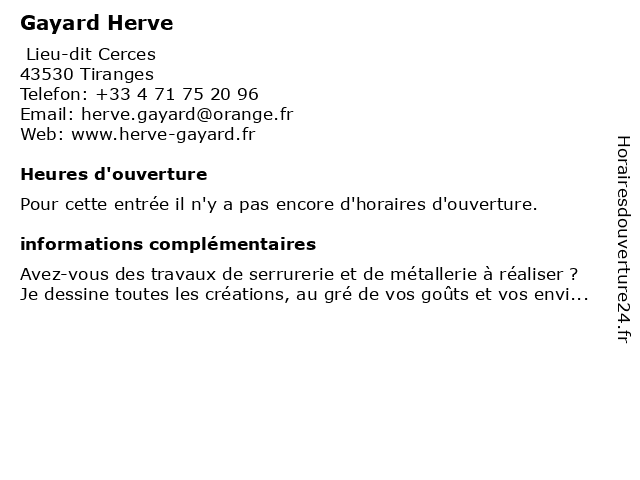 Gayard Herve

Lieu-dit Cerces
43530 Tiranges
Telefon: +33 4 71 75 20 96
Email: herve.gayard@orange.fr
Web: www.herve-gayard.fr

Heures d'ouverture

Pour cette entrée il n'y a pas encore d'horaires d'ouverture.

informations complémentaires

Avez-vous des travaux de serrurerie et de métallerie à réaliser ? Je dessine toutes les créations, au gré de vos goûts et vos envi...

Horairesdouverture24.fr